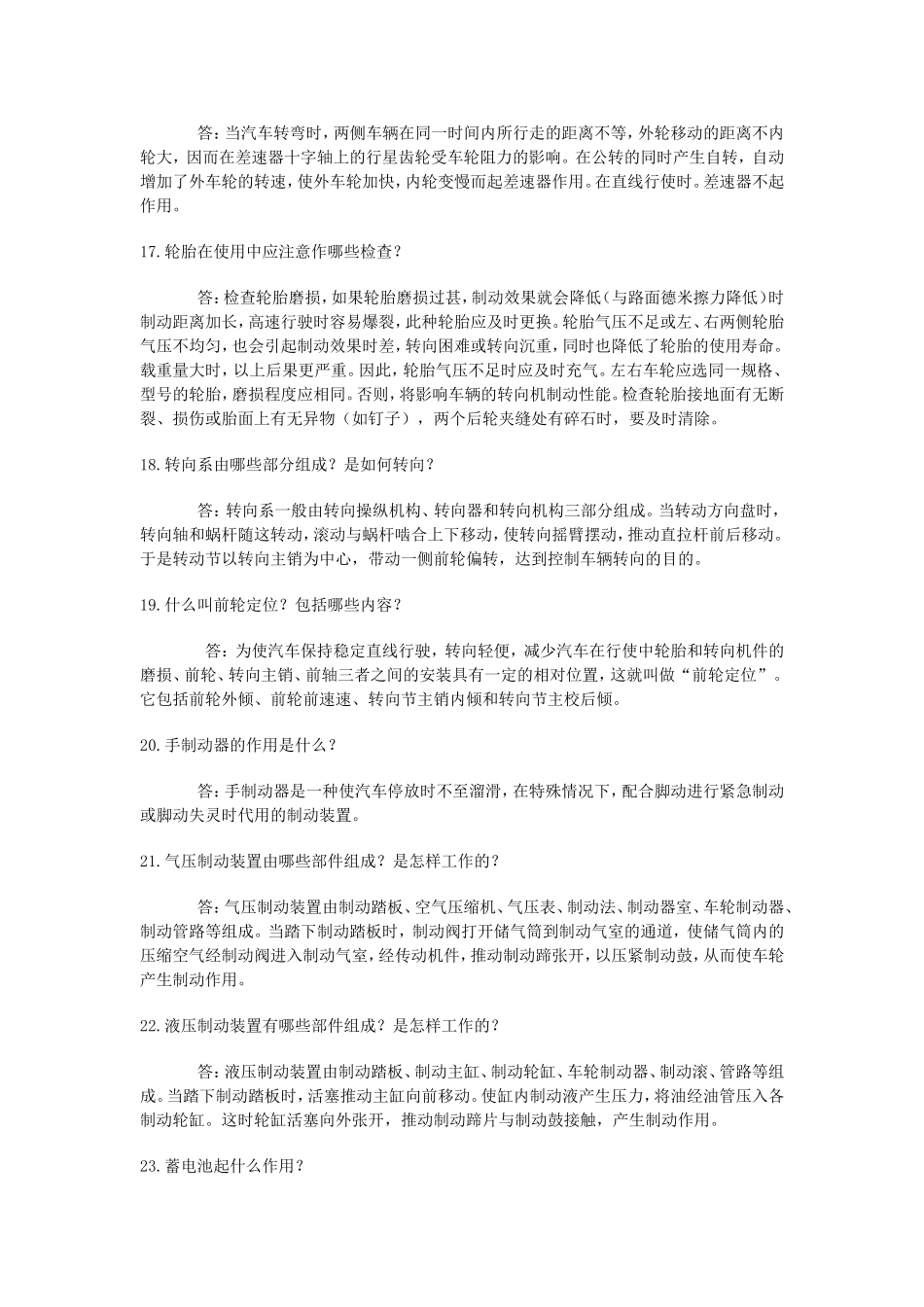 答：当汽车转弯时，两侧车辆在同一时间内所行走的距离不等，外轮移动的距离不内轮大，因而在差速器十字轴上的行星齿轮受车轮阻力的影响。在公转的同时产生自转，自动增加了外车轮的转速，使外车轮加快，内轮变慢而起差速器作用。在直线行使时。差速器不起作用。

17.轮胎在使用中应注意作哪些检查？

答：检查轮胎磨损，如果轮胎磨损过甚，制动效果就会降低（与路面德米擦力降低）时制动距离加长，高速行驶时容易爆裂，此种轮胎应及时更换。轮胎气压不足或左、右两侧轮胎气压不均匀，也会引起制动效果时差，转向困难或转向沉重，同时也降低了轮胎的使用寿命。载重量大时，以上后果更严重。因此，轮胎气压不足时应及时充气。左右车轮应选同一规格、型号的轮胎，磨损程度应相同。否则，将影响车辆的转向机制动性能。检查轮胎接地面有无断裂、损伤或胎面上有无异物（如钉子），两个后轮夹缝处有碎石时，要及时清除。

18.转向系由哪些部分组成？是如何转向？

答：转向系一般由转向操纵机构、转向器和转向机构三部分组成。当转动方向盘时，转向轴和蜗杆随这转动，滚动与蜗杆啮合上下移动，使转向摇臂摆动，推动直拉杆前后移动。于是转动节以转向主销为中心，带动一侧前轮偏转，达到控制车辆转向的目的。

19.什么叫前轮定位？包括哪些内容？

答：为使汽车保持稳定直线行驶，转向轻便，减少汽车在行使中轮胎和转向机件的磨损、前轮、转向主销、前轴三者之间的安装具有一定的相对位置，这就叫做“前轮定位”。它包括前轮外倾、前轮前速速、转向节主销内倾和转向节主校后倾。

20.手制动器的作用是什么？

答：手制动器是一种使汽车停放时不至溜滑，在特殊情况下，配合脚动进行紧急制动或脚动失灵时代用的制动装置。

21.气压制动装置由哪些部件组成？是怎样工作的？

答：气压制动装置由制动踏板、空气压缩机、气压表、制动法、制动器室、车轮制动器、制动管路等组成。当踏下制动踏板时，制动阀打开储气筒到制动气室的通道，使储气筒内的压缩空气经制动阀进入制动气室，经传动机件，推动制动蹄张开，以压紧制动鼓，从而使车轮产生制动作用。

22.液压制动装置有哪些部件组成？是怎样工作的？

答：液压制动装置由制动踏板、制动主缸、制动轮缸、车轮制动器、制动滚、管路等组成。当踏下制动踏板时，活塞推动主缸向前移动。使缸内制动液产生压力，将油经油管压入各制动轮缸。这时轮缸活塞向外张开，推动制动蹄片与制动鼓接触，产生制动作用。

23.蓄电池起什么作用？